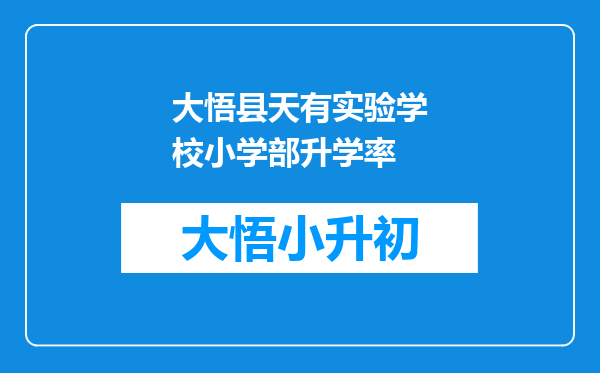 大悟县天有实验学校小学部升学率

大悟小升初